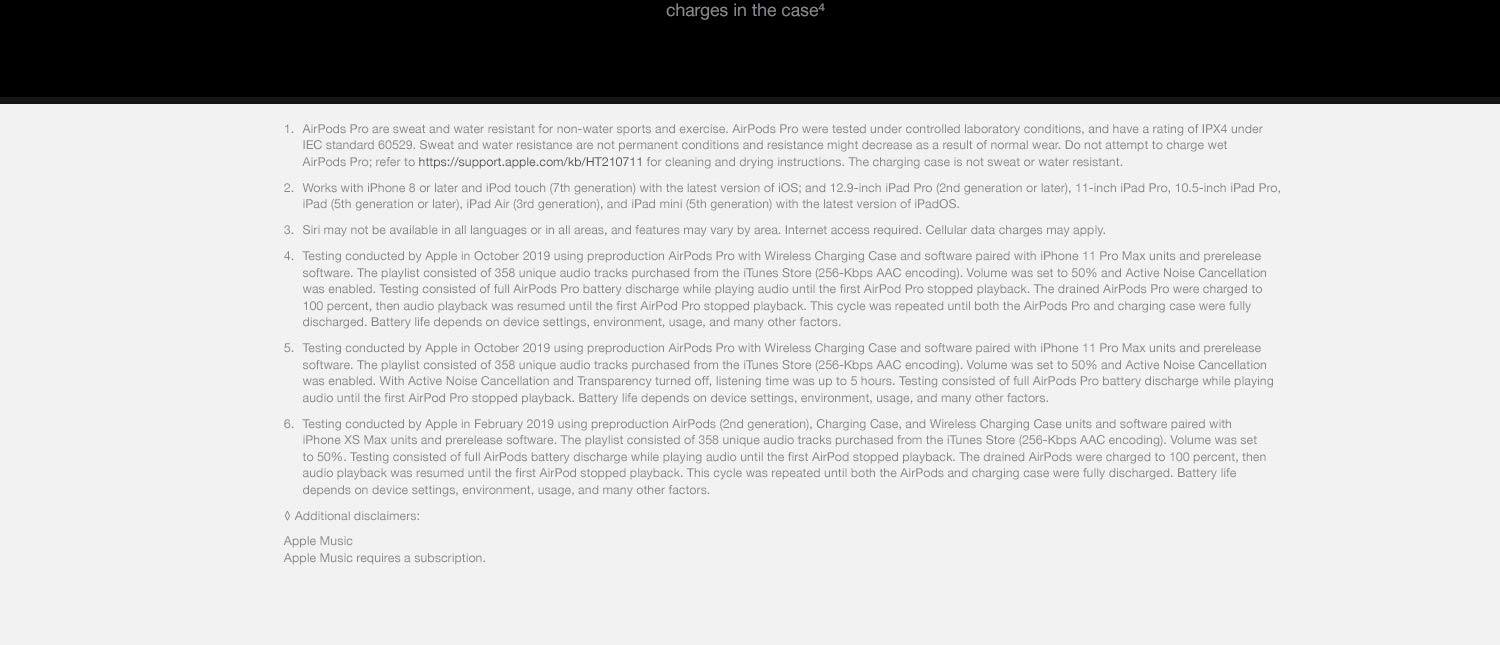 charges in the case⁴

1. AirPods Pro are sweat and water resistant for non-water sports and exercise. AirPods Pro were tested under controlled laboratory conditions, and have a rating of IPX4 under IEC standard 60529. Sweat and water resistance are not permanent conditions and resistance might decrease as a result of normal wear. Do not attempt to charge wet AirPods Pro; refer to https://support.apple.com/kb/HT210711 for cleaning and drying instructions. The charging case is not sweat or water resistant.

2. Works with iPhone 8 or later and iPod touch (7th generation) with the latest version of iOS; and 12.9-inch iPad Pro (2nd generation or later), 11-inch iPad Pro, 10.5-inch iPad Pro, iPad (5th generation or later), iPad Air (3rd generation), and iPad mini (5th generation) with the latest version of iPadOS.

3. Siri may not be available in all languages or in all areas, and features may vary by area. Internet access required. Cellular data charges may apply.

4. Testing conducted by Apple in October 2019 using preproduction AirPods Pro with Wireless Charging Case and software paired with iPhone 11 Pro Max units and prerelease software. The playlist consisted of 358 unique audio tracks purchased from the iTunes Store (256-Kbps AAC encoding). Volume was set to 50% and Active Noise Cancellation was enabled. Testing consisted of full AirPods Pro battery discharge while playing audio until the first AirPod Pro stopped playback. The drained AirPods Pro were charged to 100 percent, then audio playback was resumed until the first AirPod Pro stopped playback. This cycle was repeated until both the AirPods Pro and charging case were fully discharged. Battery life depends on device settings, environment, usage, and many other factors.

5. Testing conducted by Apple in October 2019 using preproduction AirPods Pro with Wireless Charging Case and software paired with iPhone 11 Pro Max units and prerelease software. The playlist consisted of 358 unique audio tracks purchased from the iTunes Store (256-Kbps AAC encoding). Volume was set to 50% and Active Noise Cancellation was enabled. With Active Noise Cancellation and Transparency turned off, listening time was up to 5 hours. Testing consisted of full AirPods Pro battery discharge while playing audio until the first AirPod Pro stopped playback. Battery life depends on device settings, environment, usage, and many other factors.

6. Testing conducted by Apple in February 2019 using preproduction AirPods (2nd generation), Charging Case, and Wireless Charging Case units and software paired with iPhone XS Max units and prerelease software. The playlist consisted of 358 unique audio tracks purchased from the iTunes Store (256-Kbps AAC encoding). Volume was set to 50%. Testing consisted of full AirPods battery discharge while playing audio until the first AirPod stopped playback. The drained AirPods were charged to 100 percent, then audio playback was resumed until the first AirPod stopped playback. This cycle was repeated until both the AirPods and charging case were fully discharged. Battery life depends on device settings, environment, usage, and many other factors.

◊ Additional disclaimers:

Apple Music
Apple Music requires a subscription.